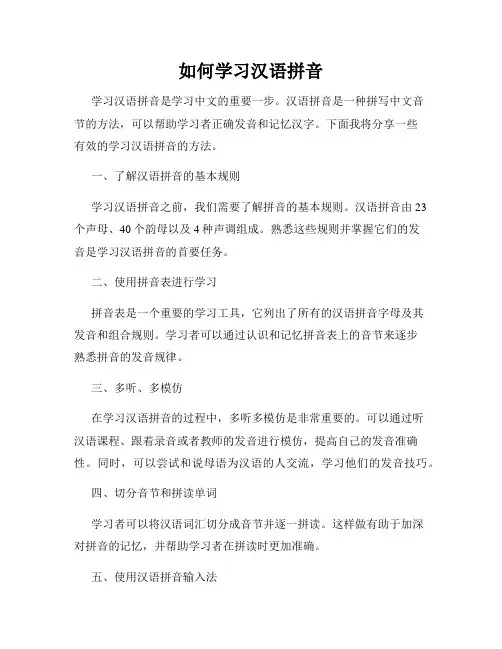 如何学习汉语拼音

学习汉语拼音是学习中文的重要一步。汉语拼音是一种拼写中文音节的方法，可以帮助学习者正确发音和记忆汉字。下面我将分享一些有效的学习汉语拼音的方法。

一、了解汉语拼音的基本规则

学习汉语拼音之前，我们需要了解拼音的基本规则。汉语拼音由23个声母、40个韵母以及4种声调组成。熟悉这些规则并掌握它们的发音是学习汉语拼音的首要任务。

二、使用拼音表进行学习

拼音表是一个重要的学习工具，它列出了所有的汉语拼音字母及其发音和组合规则。学习者可以通过认识和记忆拼音表上的音节来逐步熟悉拼音的发音规律。

三、多听、多模仿

在学习汉语拼音的过程中，多听多模仿是非常重要的。可以通过听汉语课程、跟着录音或者教师的发音进行模仿，提高自己的发音准确性。同时，可以尝试和说母语为汉语的人交流，学习他们的发音技巧。

四、切分音节和拼读单词

学习者可以将汉语词汇切分成音节并逐一拼读。这样做有助于加深对拼音的记忆，并帮助学习者在拼读时更加准确。

五、使用汉语拼音输入法